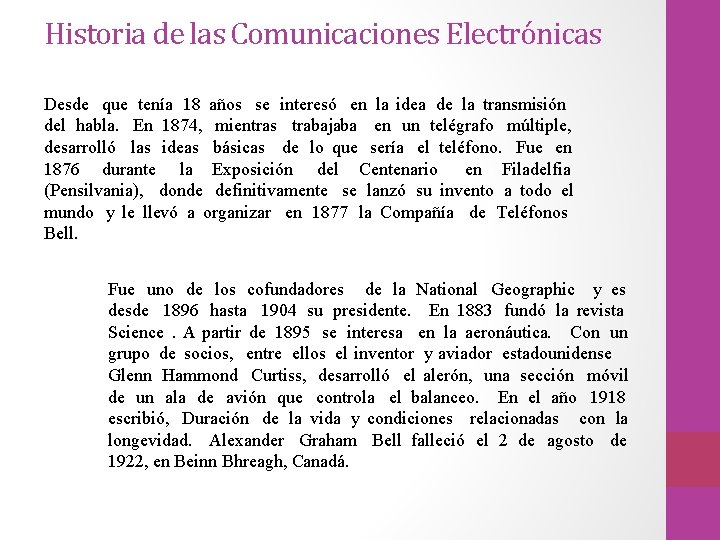 Historia de las Comunicaciones Electrónicas

Desde que tenía 18 años se interesó en la idea de la transmisión del habla. En 1874, mientras trabajaba en un telégrafo múltiple, desarrolló las ideas básicas de lo que sería el teléfono. Fue en 1876 durante la Exposición del Centenario en Filadelfia (Pensilvania), donde definitivamente se lanzó su invento a todo el mundo y le llevó a organizar en 1877 la Compañía de Teléfonos Bell.

Fue uno de los cofundadores de la National Geographic y es desde 1896 hasta 1904 su presidente. En 1883 fundó la revista Science . A partir de 1895 se interesa en la aeronáutica. Con un grupo de socios, entre ellos el inventor y aviador estadounidense Glenn Hammond Curtiss, desarrolló el alerón, una sección móvil de un ala de avión que controla el balanceo. En el año 1918 escribió, Duración de la vida y condiciones relacionadas con la longevidad. Alexander Graham Bell falleció el 2 de agosto de 1922, en Beinn Bhreagh, Canadá.